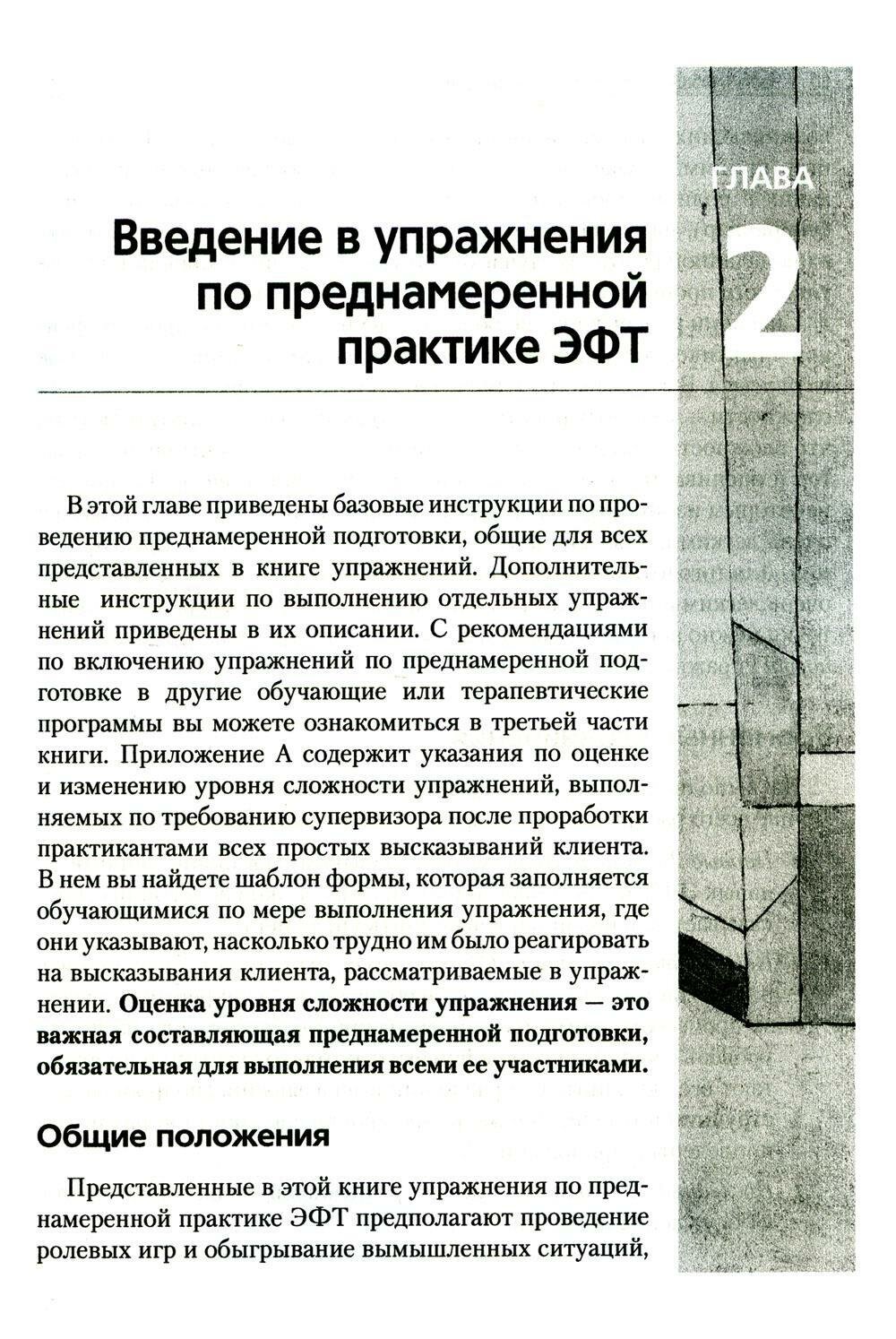 ГЛАВА

2

Введение в упражнения по преднамеренной практике ЭФТ

В этой главе приведены базовые инструкции по проведению преднамеренной подготовки, общие для всех представленных в книге упражнений. Дополнительные инструкции по выполнению отдельных упражнений приведены в их описании. С рекомендациями по включению упражнений по преднамеренной подготовке в другие обучающие или терапевтические программы вы можете ознакомиться в третьей части книги. Приложение А содержит указания по оценке и изменению уровня сложности упражнений, выполняемых по требованию супервизора после проработки практикантами всех простых высказываний клиента. В нем вы найдете шаблон формы, которая заполняется обучающимися по мере выполнения упражнения, где они указывают, насколько трудно им было реагировать на высказывания клиента, рассматриваемые в упражнении. **Оценка уровня сложности упражнения — это важная составляющая преднамеренной подготовки, обязательная для выполнения всеми ее участниками.**

Общие положения

Представленные в этой книге упражнения по преднамеренной практике ЭФТ предполагают проведение ролевых игр и обыгрывание вымышленных ситуаций,